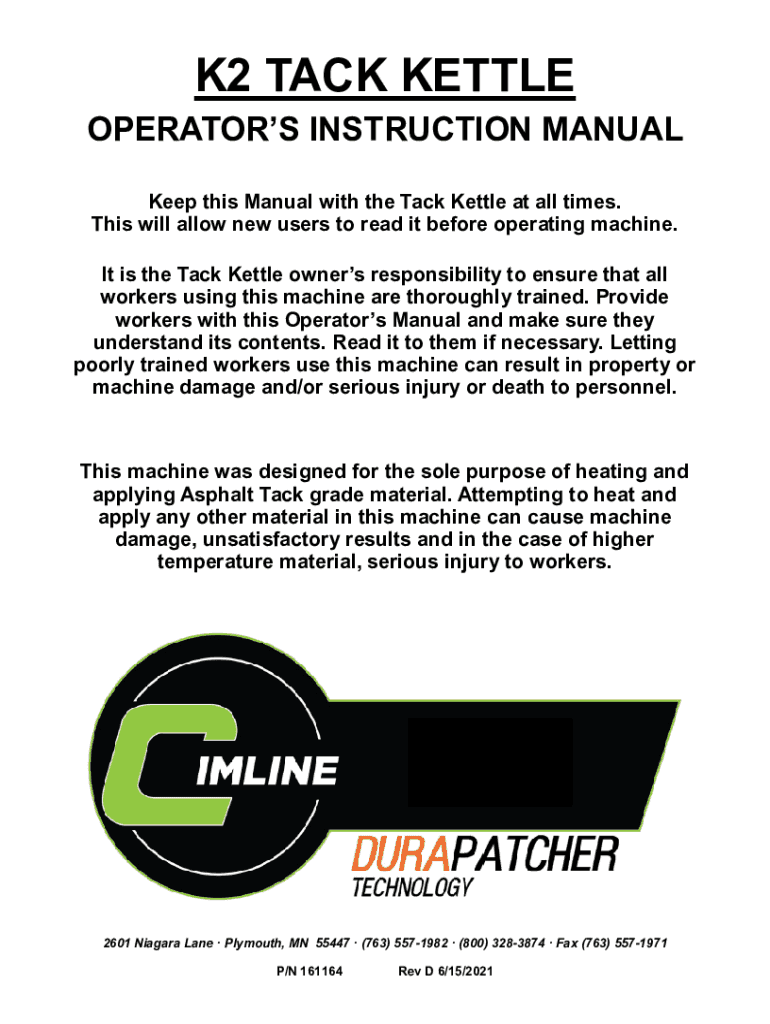 K2 TACK KETTLE

OPERATOR'S INSTRUCTION MANUAL

Keep this Manual with the Tack Kettle at all times.
This will allow new users to read it before operating machine.

It is the Tack Kettle owner's responsibility to ensure that all workers using this machine are thoroughly trained. Provide workers with this Operator's Manual and make sure they understand its contents. Read it to them if necessary. Letting poorly trained workers use this machine can result in property or machine damage and/or serious injury or death to personnel.

This machine was designed for the sole purpose of heating and applying Asphalt Tack grade material. Attempting to heat and apply any other material in this machine can cause machine damage, unsatisfactory results and in the case of higher temperature material, serious injury to workers.

CIMLINE

DURAPATCHER
TECHNOLOGY

2601 Niagara Lane · Plymouth, MN 55447 · (763) 557-1982 · (800) 328-3874 · Fax (763) 557-1971

P/N 161164 Rev D 6/15/2021